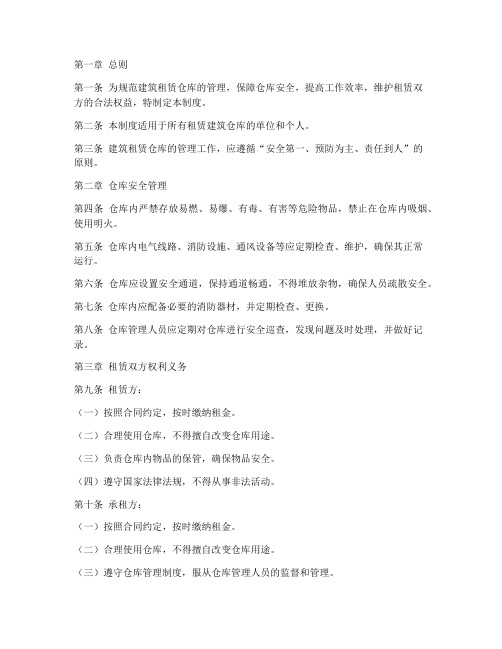 第一章 总则

第一条 为规范建筑租赁仓库的管理，保障仓库安全，提高工作效率，维护租赁双方的合法权益，特制定本制度。

第二条 本制度适用于所有租赁建筑仓库的单位和个人。

第三条 建筑租赁仓库的管理工作，应遵循“安全第一、预防为主、责任到人”的原则。

第二章 仓库安全管理

第四条 仓库内严禁存放易燃、易爆、有毒、有害等危险物品，禁止在仓库内吸烟、使用明火。

第五条 仓库内电气线路、消防设施、通风设备等应定期检查、维护，确保其正常运行。

第六条 仓库应设置安全通道，保持通道畅通，不得堆放杂物，确保人员疏散安全。

第七条 仓库内应配备必要的消防器材，并定期检查、更换。

第八条 仓库管理人员应定期对仓库进行安全巡查，发现问题及时处理，并做好记录。

第三章 租赁双方权利义务

第九条 租赁方：

（一）按照合同约定，按时缴纳租金。

（二）合理使用仓库，不得擅自改变仓库用途。

（三）负责仓库内物品的保管，确保物品安全。

（四）遵守国家法律法规，不得从事非法活动。

第十条 承租方：

（一）按照合同约定，按时缴纳租金。

（二）合理使用仓库，不得擅自改变仓库用途。

（三）遵守仓库管理制度，服从仓库管理人员的监督和管理。